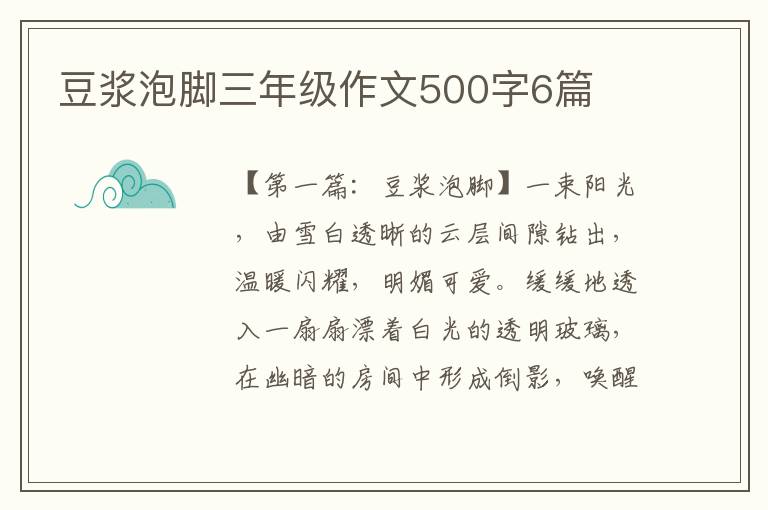 豆浆泡脚三年级作文500字6篇

【第一篇：豆浆泡脚】一束阳光，由雪白透晰的云层间隙钻出，温暖闪耀，明媚可爱。缓缓地透入一扇扇漂着白光的透明玻璃，在幽暗的房间中形成倒影，唤醒